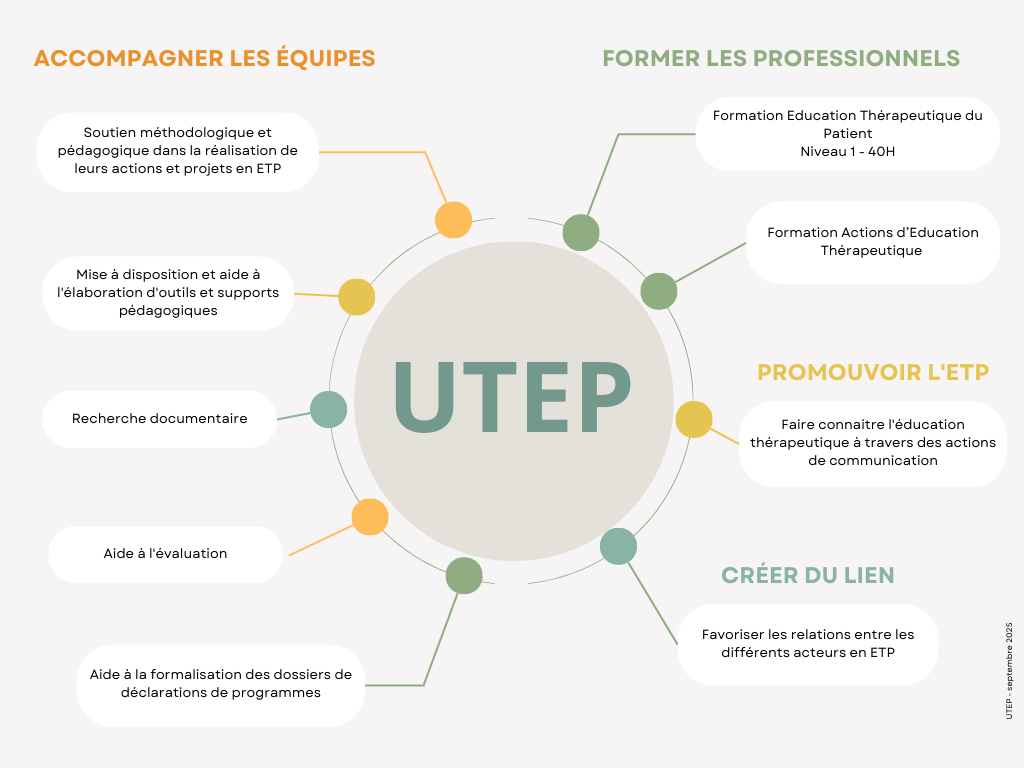 ACCOMPAGNER LES ÉQUIPES

Soutien méthodologique et pédagogique dans la réalisation de leurs actions et projets en ETP

Mise à disposition et aide à l'élaboration d'outils et supports pédagogiques

Recherche documentaire

Aide à l'évaluation

Aide à la formalisation des dossiers de déclarations de programmes

UTEP

FORMER LES PROFESSIONNELS

Formation Education Thérapeutique du Patient
Niveau 1 - 40H

Formation Actions d'Education Thérapeutique

PROMOUVOIR L'ETP

Faire connaitre l'éducation thérapeutique à travers des actions de communication

CRÉER DU LIEN

Favoriser les relations entre les différents acteurs en ETP

UTEP - septembre 2025